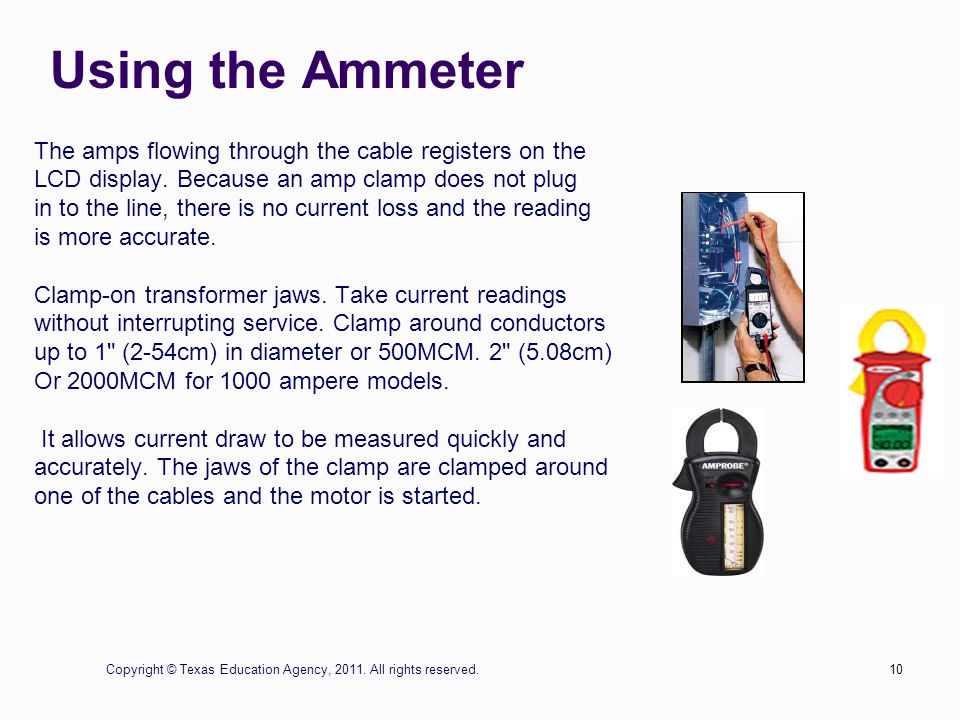 Using the Ammeter

The amps flowing through the cable registers on the LCD display. Because an amp clamp does not plug in to the line, there is no current loss and the reading is more accurate.

Clamp-on transformer jaws. Take current readings without interrupting service. Clamp around conductors up to 1" (2-54cm) in diameter or 500MCM. 2" (5.08cm) Or 2000MCM for 1000 ampere models.

It allows current draw to be measured quickly and accurately. The jaws of the clamp are clamped around one of the cables and the motor is started.

AMPROBE

Copyright © Texas Education Agency, 2011. All rights reserved.

10